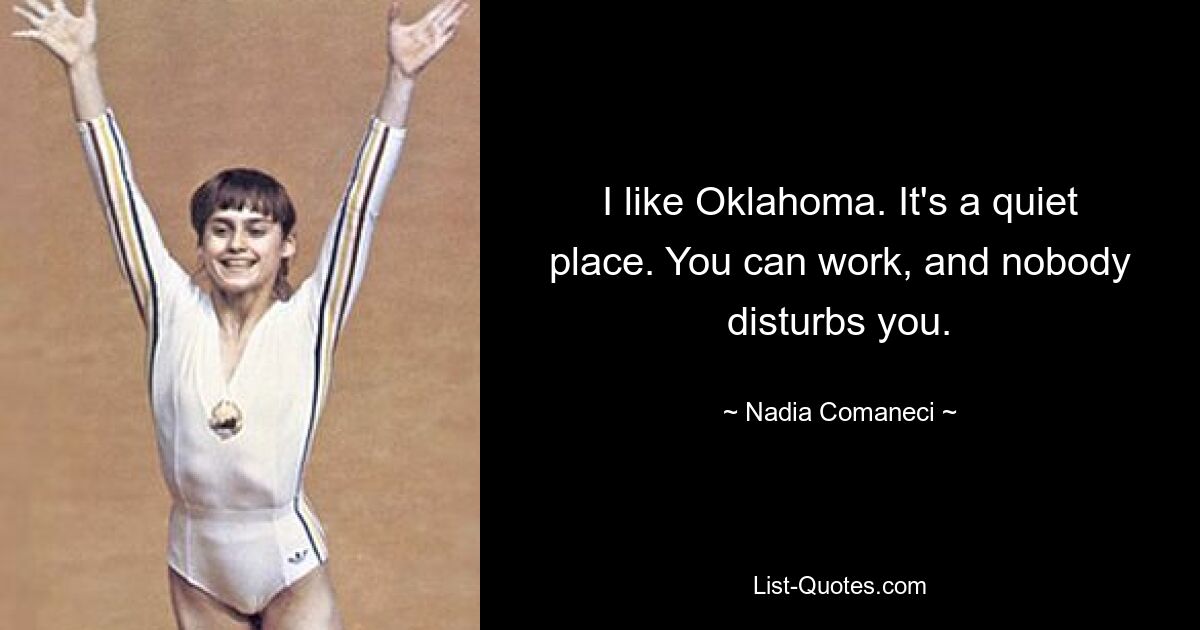 I like Oklahoma. It's a quiet place. You can work, and nobody disturbs you.

~ Nadia Comaneci ~

List-Quotes.com